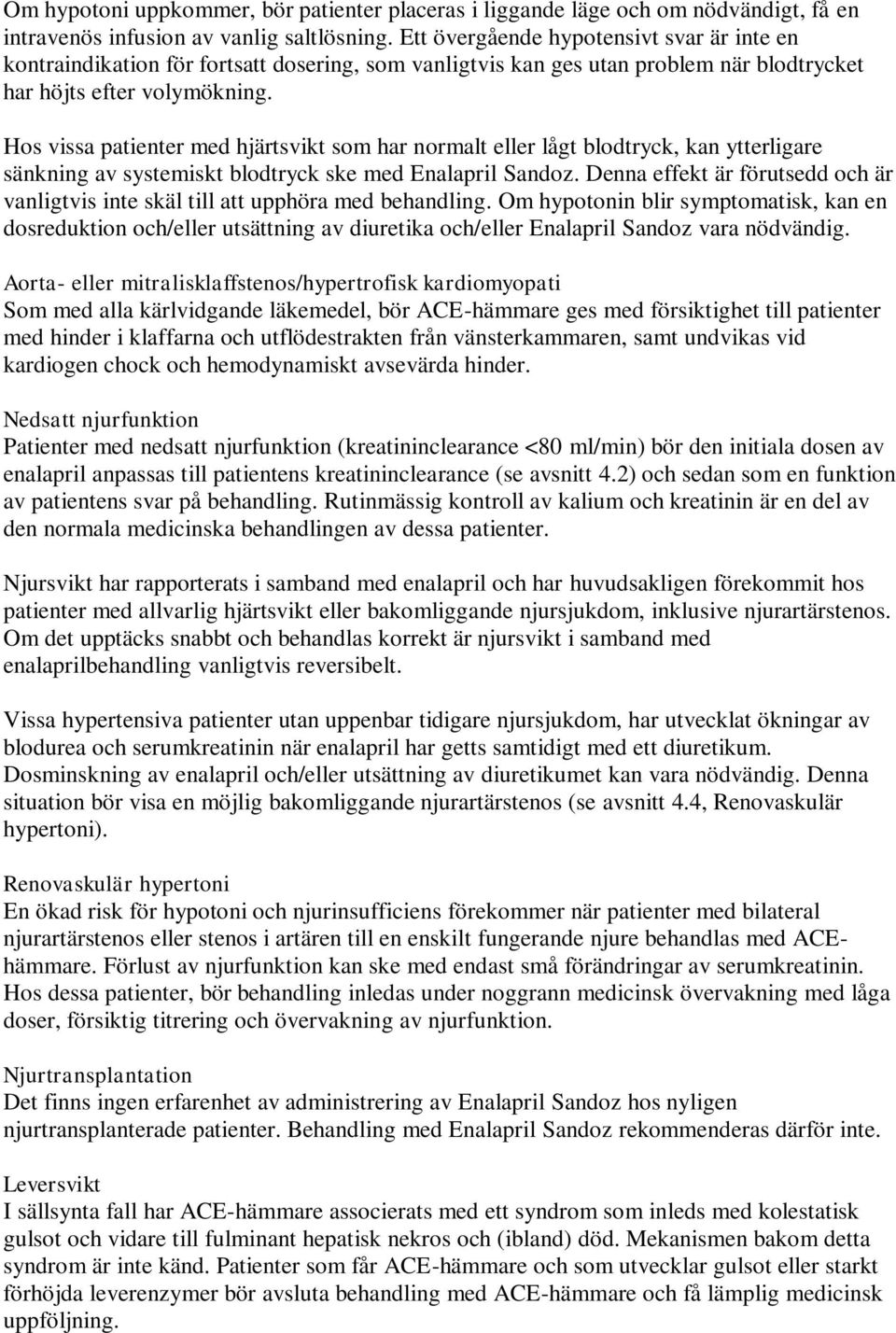 Om hypotoni uppkommer, bör patienter placeras i liggande läge och om nödvändigt, få en intravenös infusion av vanlig saltlösning. Ett övergående hypotensivt svar är inte en kontraindikation för fortsatt dosering, som vanligtvis kan ges utan problem när blodtrycket har höjts efter volymökning.

Hos vissa patienter med hjärtsvikt som har normalt eller lågt blodtryck, kan ytterligare sänkning av systemiskt blodtryck ske med Enalapril Sandoz. Denna effekt är förutsedd och är vanligtvis inte skäl till att upphöra med behandling. Om hypotonin blir symptomatisk, kan en dosreduktion och/eller utsättning av diuretika och/eller Enalapril Sandoz vara nödvändig.

Aorta- eller mitralisklaffstenos/hypertrofisk kardiomyopati
Som med alla kärlvidgande läkemedel, bör ACE-hämmare ges med försiktighet till patienter med hinder i klaffarna och utflödestrakten från vänsterkammaren, samt undvikas vid kardiogen chock och hemodynamiskt avsevärda hinder.

Nedsatt njurfunktion
Patienter med nedsatt njurfunktion (kreatininclearance <80 ml/min) bör den initiala dosen av enalapril anpassas till patientens kreatininclearance (se avsnitt 4.2) och sedan som en funktion av patientens svar på behandling. Rutinmässig kontroll av kalium och kreatinin är en del av den normala medicinska behandlingen av dessa patienter.

Njursvikt har rapporterats i samband med enalapril och har huvudsakligen förekommit hos patienter med allvarlig hjärtsvikt eller bakomliggande njursjukdom, inklusive njurartärstenos. Om det upptäcks snabbt och behandlas korrekt är njursvikt i samband med enalaprilbehandling vanligtvis reversibelt.

Vissa hypertensiva patienter utan uppenbar tidigare njursjukdom, har utvecklat ökningar av blodurea och serumkreatinin när enalapril har getts samtidigt med ett diuretikum. Dosminskning av enalapril och/eller utsättning av diuretikumet kan vara nödvändig. Denna situation bör visa en möjlig bakomliggande njurartärstenos (se avsnitt 4.4, Renovaskulär hypertoni).

Renovaskulär hypertoni
En ökad risk för hypotoni och njurinsufficiens förekommer när patienter med bilateral njurartärstenos eller stenos i artären till en enskilt fungerande njure behandlas med ACE-hämmare. Förlust av njurfunktion kan ske med endast små förändringar av serumkreatinin. Hos dessa patienter, bör behandling inledas under noggrann medicinsk övervakning med låga doser, försiktig titrering och övervakning av njurfunktion.

Njurtransplantation
Det finns ingen erfarenhet av administrering av Enalapril Sandoz hos nyligen njurtransplanterade patienter. Behandling med Enalapril Sandoz rekommenderas därför inte.

Leversvikt
I sällsynta fall har ACE-hämmare associerats med ett syndrom som inleds med kolestatisk gulsot och vidare till fulminant hepatisk nekros och (ibland) död. Mekanismen bakom detta syndrom är inte känd. Patienter som får ACE-hämmare och som utvecklar gulsot eller starkt förhöjda leverenzymer bör avsluta behandling med ACE-hämmare och få lämplig medicinsk uppföljning.